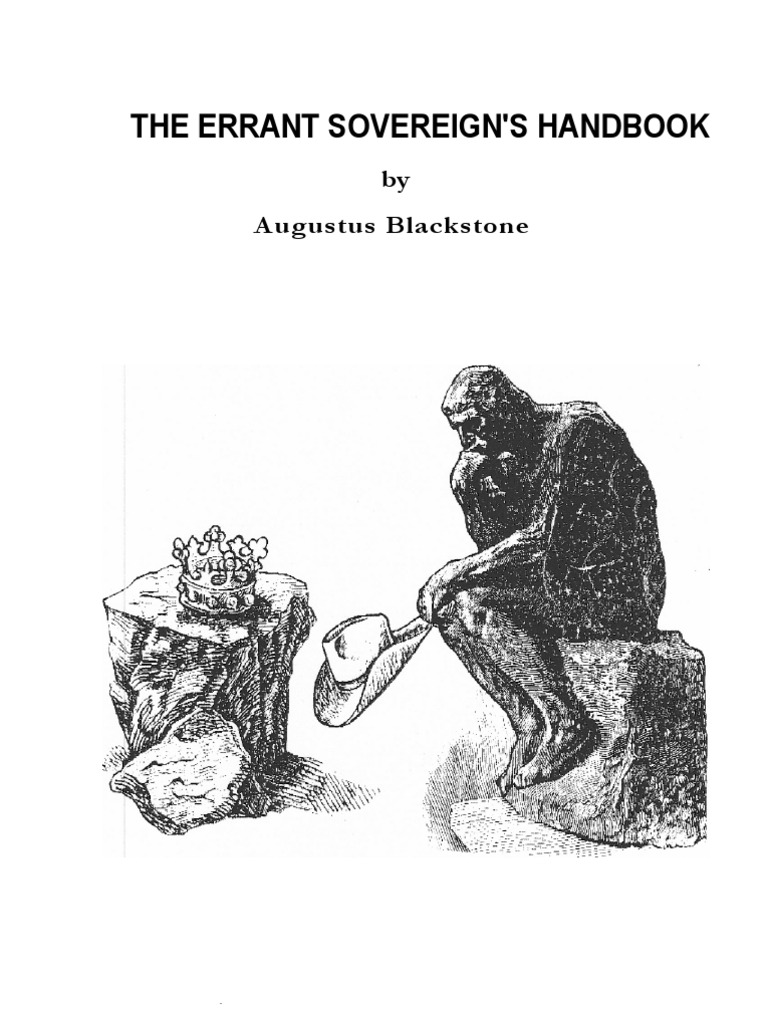 THE ERRANT SOVEREIGN'S HANDBOOK

by

Augustus Blackstone